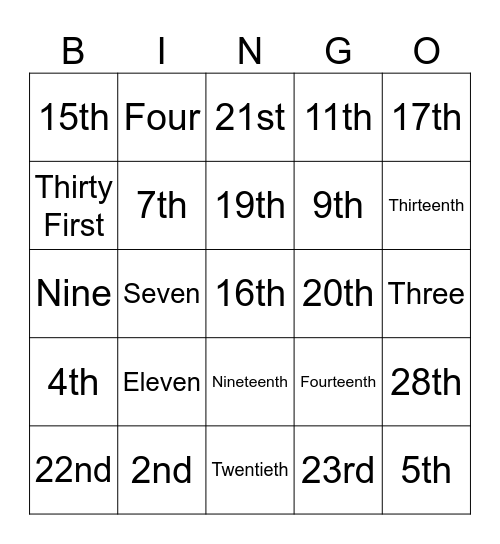 | B | I | N | G | O |
|---|---|---|---|---|
| 15th | Four | 21st | 11th | 17th |
| Thirty First | 7th | 19th | 9th | Thirteenth |
| Nine | Seven | 16th | 20th | Three |
| 4th | Eleven | Nineteenth | Fourteenth | 28th |
| 22nd | 2nd | Twentieth | 23rd | 5th |